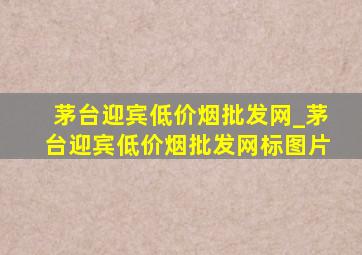 茅台迎宾低价烟批发网_茅台迎宾低价烟批发网标图片